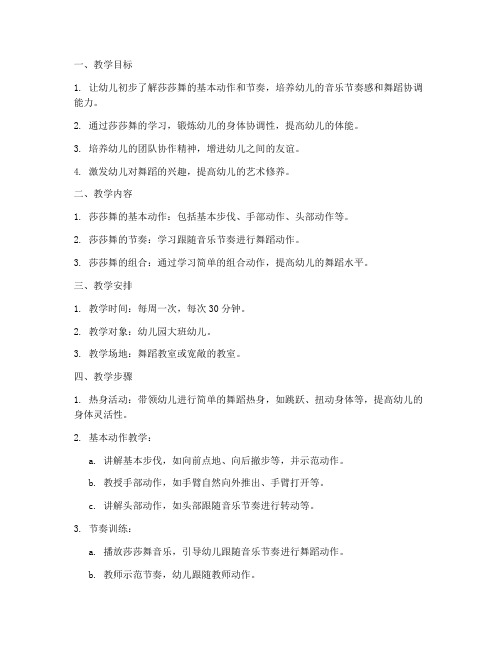 一、教学目标

1. 让幼儿初步了解莎莎舞的基本动作和节奏，培养幼儿的音乐节奏感和舞蹈协调能力。

2. 通过莎莎舞的学习，锻炼幼儿的身体协调性，提高幼儿的体能。

3. 培养幼儿的团队协作精神，增进幼儿之间的友谊。

4. 激发幼儿对舞蹈的兴趣，提高幼儿的艺术修养。

二、教学内容

1. 莎莎舞的基本动作：包括基本步伐、手部动作、头部动作等。

2. 莎莎舞的节奏：学习跟随音乐节奏进行舞蹈动作。

3. 莎莎舞的组合：通过学习简单的组合动作，提高幼儿的舞蹈水平。

三、教学安排

1. 教学时间：每周一次，每次 30 分钟。

2. 教学对象：幼儿园大班幼儿。

3. 教学场地：舞蹈教室或宽敞的教室。

四、教学步骤

1. 热身活动：带领幼儿进行简单的舞蹈热身，如跳跃、扭动身体等，提高幼儿的身体灵活性。

2. 基本动作教学：

a. 讲解基本步伐，如向前点地、向后撤步等，并示范动作。

b. 教授手部动作，如手臂自然向外推出、手臂打开等。

c. 讲解头部动作，如头部跟随音乐节奏进行转动等。

3. 节奏训练：

a. 播放莎莎舞音乐，引导幼儿跟随音乐节奏进行舞蹈动作。

b. 教师示范节奏，幼儿跟随教师动作。